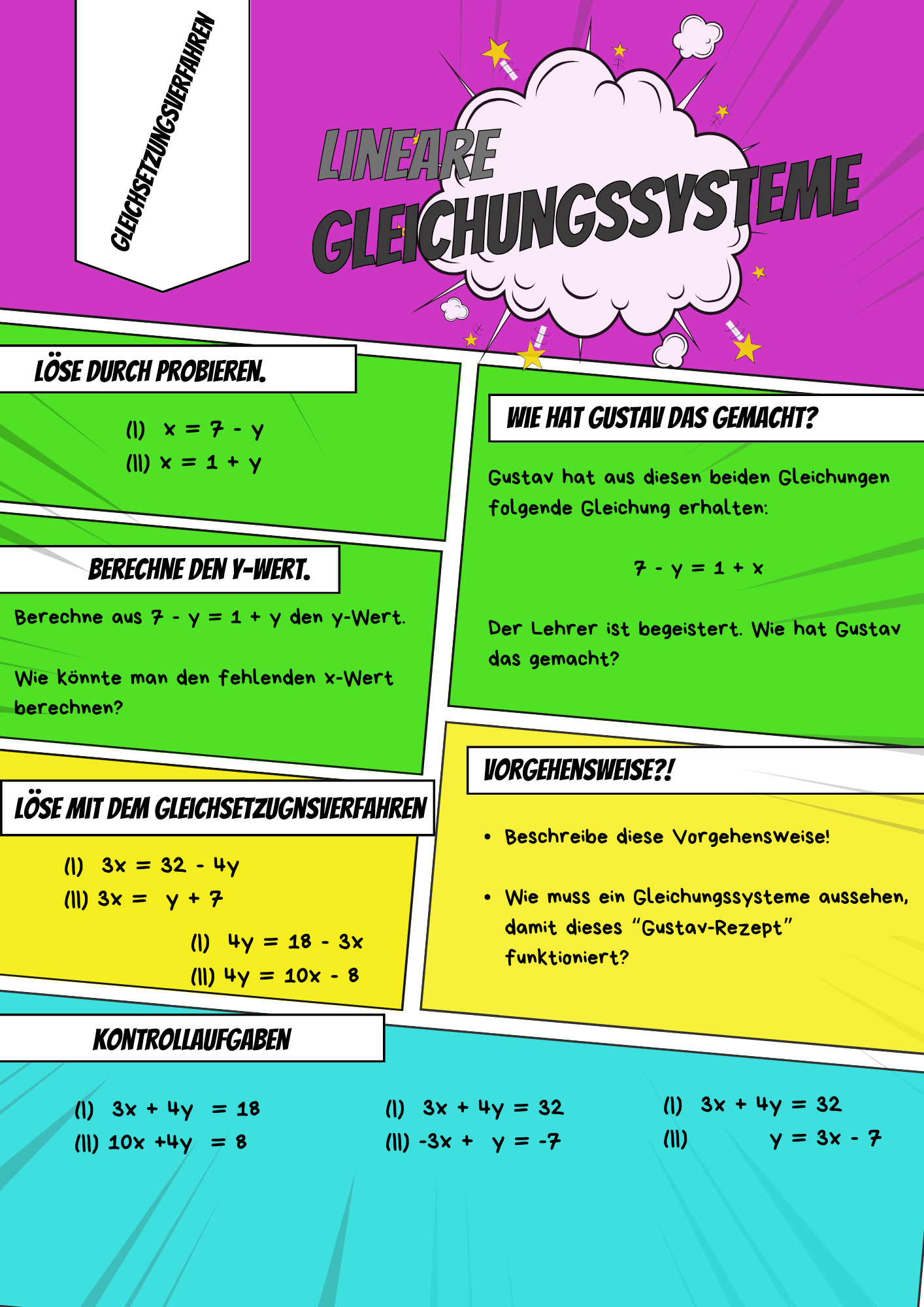 GLEICHSETZUNGSVERFAHREN

LINEARE
GLEICHUNGSSYSTEME

LÖSE DURCH PROBIEREN.

(I) $x = 7 - y$
(II) $x = 1 + y$

BERECHNE DEN Y-WERT.

Berechne aus $7 - y = 1 + y$ den y-Wert.

Wie könnte man den fehlenden x-Wert berechnen?

LÖSE MIT DEM GLEICHSETZUGNSVERFAHREN

(I) $3x = 32 - 4y$
(II) $3x = y + 7$

(I) $4y = 18 - 3x$
(II) $4y = 10x - 8$

WIE HAT GUSTAV DAS GEMACHT?

Gustav hat aus diesen beiden Gleichungen folgende Gleichung erhalten:

$7 - y = 1 + x$

Der Lehrer ist begeistert. Wie hat Gustav das gemacht?

VORGEHENSWEISE?!

• Beschreibe diese Vorgehensweise!

• Wie muss ein Gleichungssysteme aussehen, damit dieses "Gustav-Rezept" funktioniert?

KONTROLLAUFGABEN

(I) $3x + 4y = 18$
(II) $10x + 4y = 8$

(I) $3x + 4y = 32$
(II) $-3x + y = -7$

(I) $3x + 4y = 32$
(II) $y = 3x - 7$